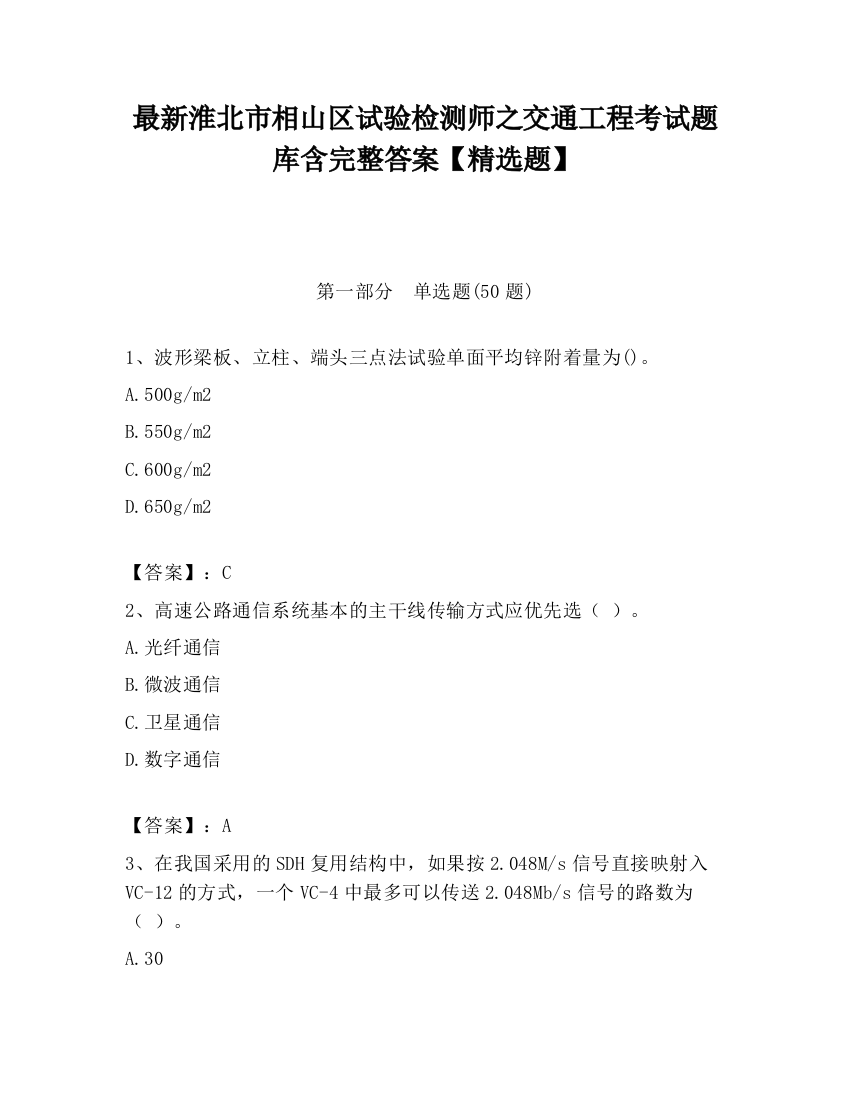 最新淮北市相山区试验检测师之交通工程考试题库含完整答案【精选题】

第一部分　单选题(50 题)

1、波形梁板、立柱、端头三点法试验单面平均锌附着量为()。

A.500g/m2

B.550g/m2

C.600g/m2

D.650g/m2

【答案】：C

2、高速公路通信系统基本的主干线传输方式应优先选（ ）。

A.光纤通信

B.微波通信

C.卫星通信

D.数字通信

【答案】：A

3、在我国采用的 SDH 复用结构中，如果按 2.048M/s 信号直接映射入 VC-12 的方式，一个 VC-4 中最多可以传送 2.048Mb/s 信号的路数为（ ）。

A.30